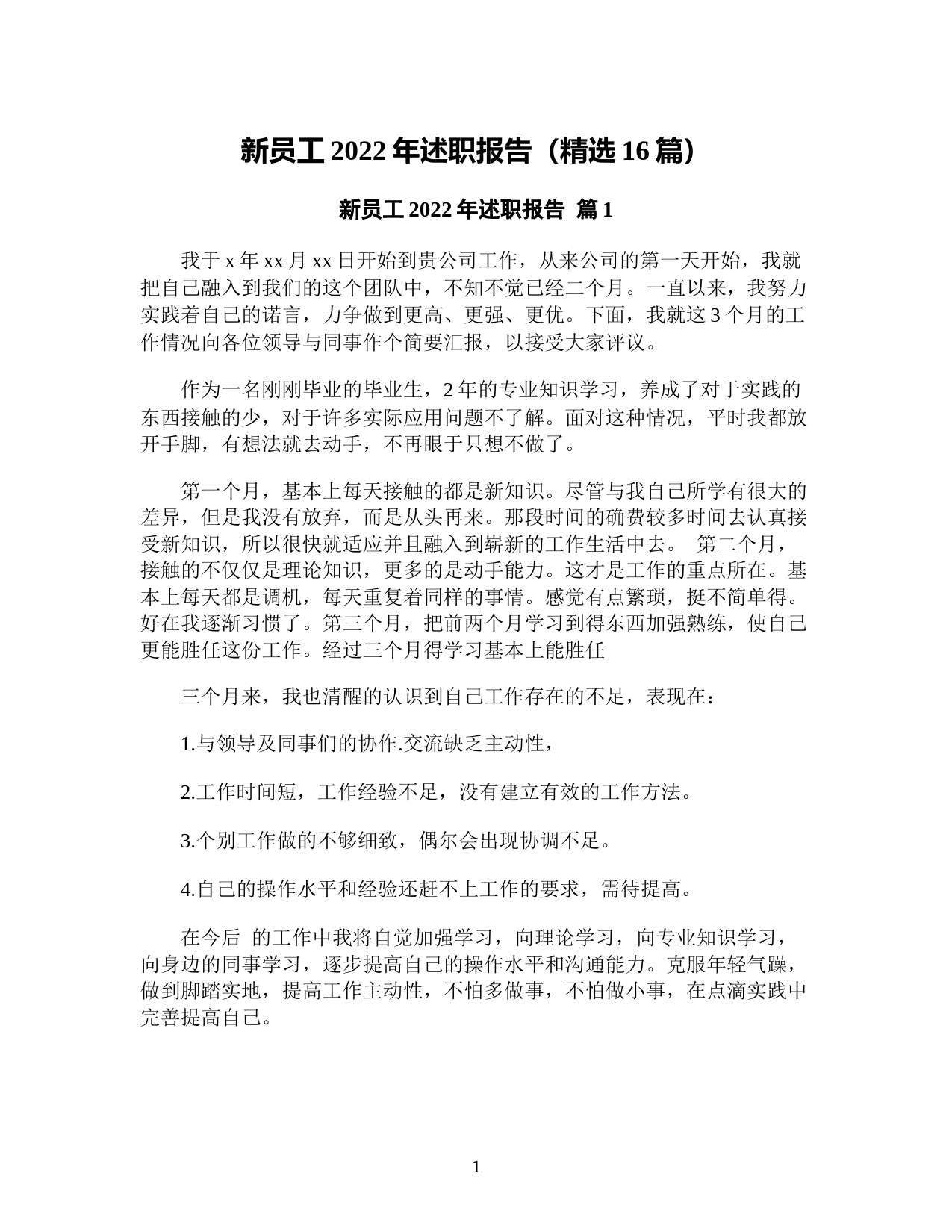 新员工 2022 年述职报告（精选 16 篇）

新员工 2022 年述职报告 篇 1

我于 x 年 xx 月 xx 日开始到贵公司工作，从来公司的第一天开始，我就把自己融入到我们的这个团队中，不知不觉已经二个月。一直以来，我努力实践着自己的诺言，力争做到更高、更强、更优。下面，我就这 3 个月的工作情况向各位领导与同事作个简要汇报，以接受大家评议。

作为一名刚刚毕业的毕业生，2 年的专业知识学习，养成了对于实践的东西接触的少，对于许多实际应用问题不了解。面对这种情况，平时我都放开手脚，有想法就去动手，不再眼于只想不做了。

第一个月，基本上每天接触的都是新知识。尽管与我自己所学有很大的差异，但是我没有放弃，而是从头再来。那段时间的确费较多时间去认真接受新知识，所以很快就适应并且融入到崭新的工作生活中去。 第二个月，接触的不仅仅是理论知识，更多的是动手能力。这才是工作的重点所在。基本上每天都是调机，每天重复着同样的事情。感觉有点繁琐，挺不简单得。好在我逐渐习惯了。第三个月，把前两个月学习到得东西加强熟练，使自己更能胜任这份工作。经过三个月得学习基本上能胜任

三个月来，我也清醒的认识到自己工作存在的不足，表现在：

1.与领导及同事们的协作.交流缺乏主动性，

2.工作时间短，工作经验不足，没有建立有效的工作方法。

3.个别工作做的不够细致，偶尔会出现协调不足。

4.自己的操作水平和经验还赶不上工作的要求，需待提高。

在今后 的工作中我将自觉加强学习，向理论学习，向专业知识学习，向身边的同事学习，逐步提高自己的操作水平和沟通能力。克服年轻气躁，做到脚踏实地，提高工作主动性，不怕多做事，不怕做小事，在点滴实践中完善提高自己。

1